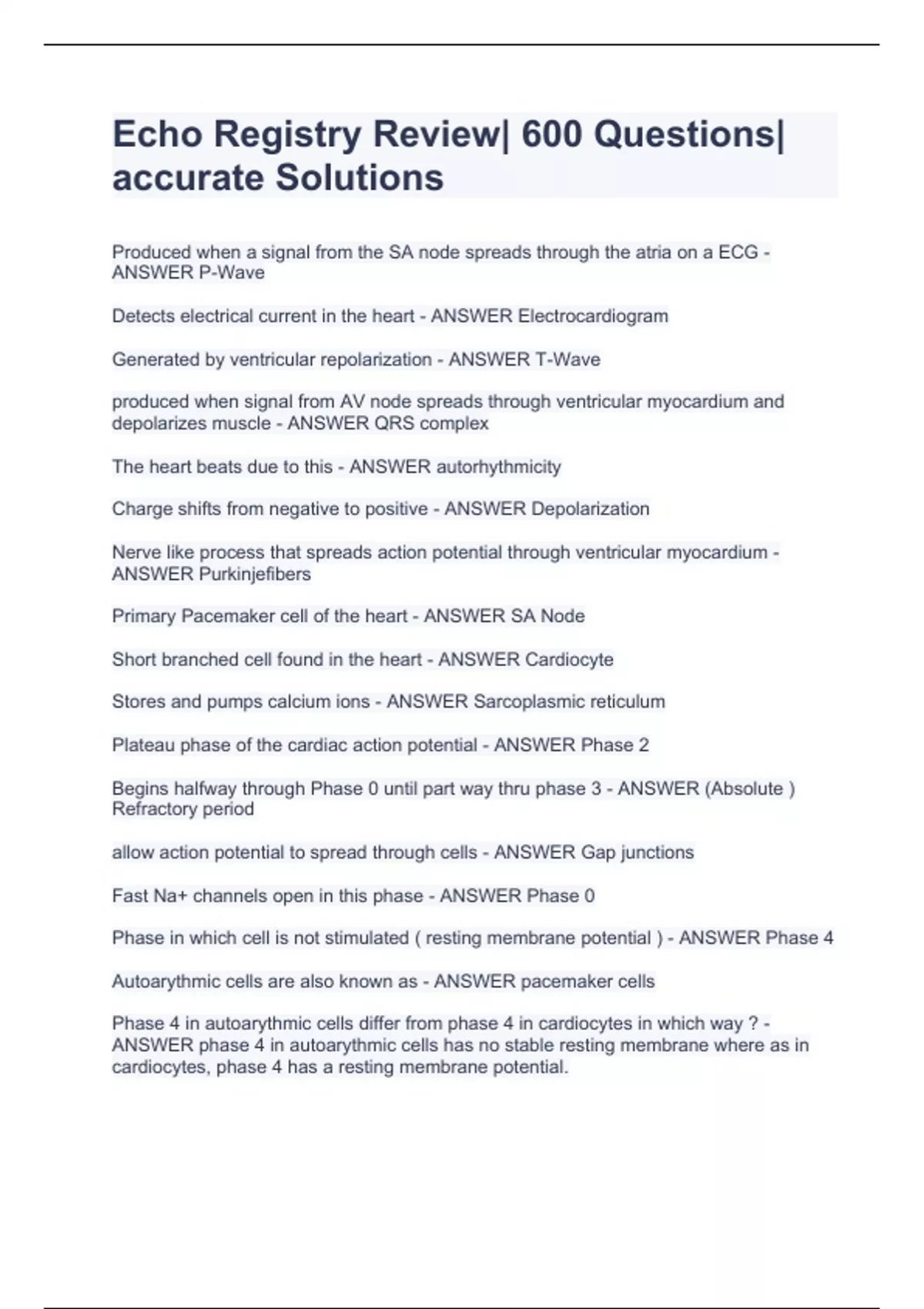 Echo Registry Review| 600 Questions| accurate Solutions

Produced when a signal from the SA node spreads through the atria on a ECG - ANSWER P-Wave

Detects electrical current in the heart - ANSWER Electrocardiogram

Generated by ventricular repolarization - ANSWER T-Wave

produced when signal from AV node spreads through ventricular myocardium and depolarizes muscle - ANSWER QRS complex

The heart beats due to this - ANSWER autorhythmicity

Charge shifts from negative to positive - ANSWER Depolarization

Nerve like process that spreads action potential through ventricular myocardium - ANSWER Purkinjefibers

Primary Pacemaker cell of the heart - ANSWER SA Node

Short branched cell found in the heart - ANSWER Cardiocyte

Stores and pumps calcium ions - ANSWER Sarcoplasmic reticulum

Plateau phase of the cardiac action potential - ANSWER Phase 2

Begins halfway through Phase 0 until part way thru phase 3 - ANSWER (Absolute ) Refractory period

allow action potential to spread through cells - ANSWER Gap junctions

Fast Na+ channels open in this phase - ANSWER Phase 0

Phase in which cell is not stimulated ( resting membrane potential ) - ANSWER Phase 4

Autoarythmic cells are also known as - ANSWER pacemaker cells

Phase 4 in autoarythmic cells differ from phase 4 in cardiocytes in which way ? - ANSWER phase 4 in autoarythmic cells has no stable resting membrane where as in cardiocytes, phase 4 has a resting membrane potential.